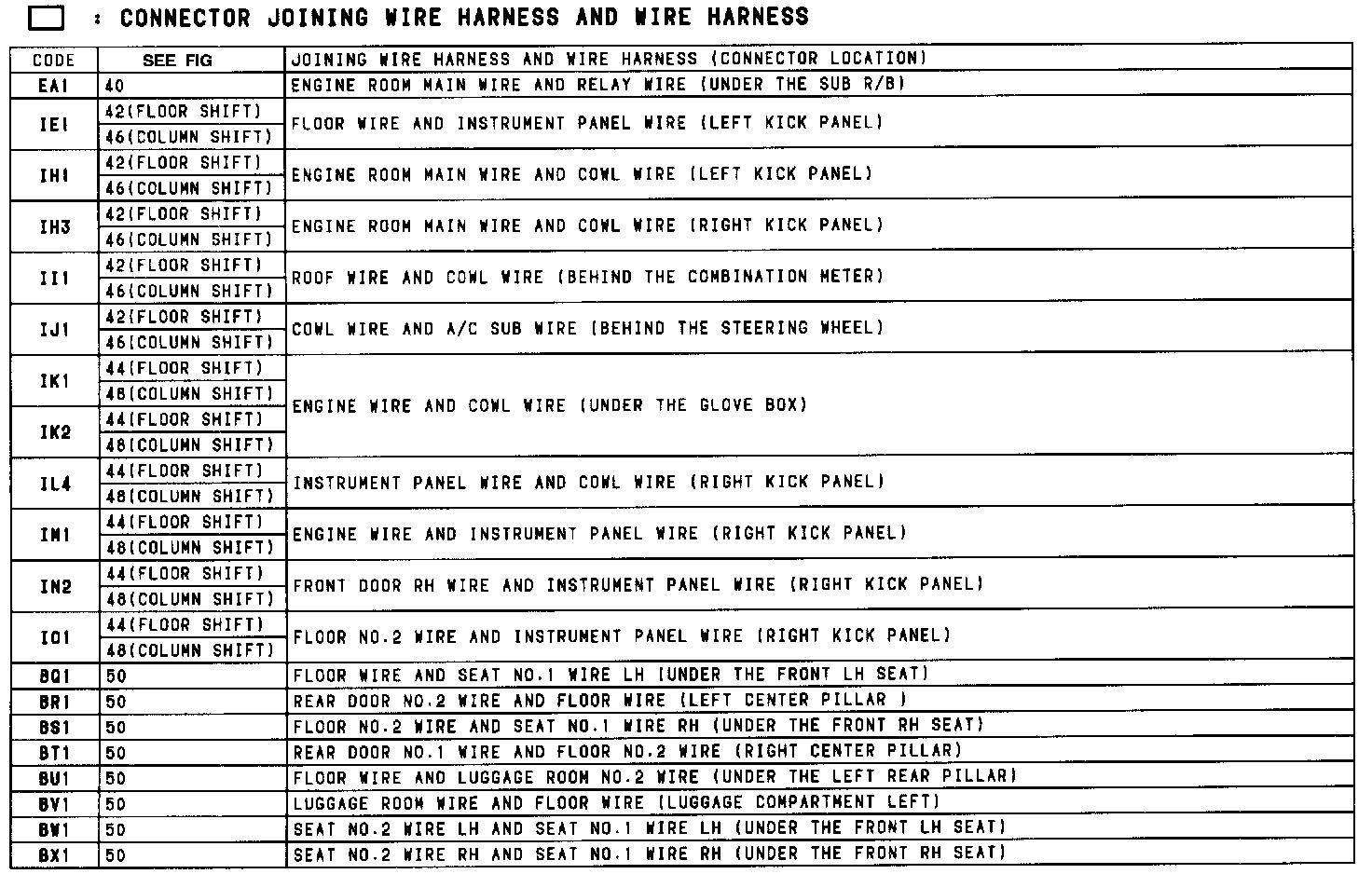 : CONNECTOR JOINING WIRE HARNESS AND WIRE HARNESS

| CODE | SEE FIG | JOINING WIRE HARNESS AND WIRE HARNESS (CONNECTOR LOCATION) |
|---|---|---|
| EA1 | 40 | ENGINE ROOM MAIN WIRE AND RELAY WIRE (UNDER THE SUB R/B) |
| IE1 | 42(FLOOR SHIFT) | FLOOR WIRE AND INSTRUMENT PANEL WIRE (LEFT KICK PANEL) |
| | 46(COLUMN SHIFT) | |
| IH1 | 42(FLOOR SHIFT) | ENGINE ROOM MAIN WIRE AND COWL WIRE (LEFT KICK PANEL) |
| | 46(COLUMN SHIFT) | |
| IH3 | 42(FLOOR SHIFT) | ENGINE ROOM MAIN WIRE AND COWL WIRE (RIGHT KICK PANEL) |
| | 46(COLUMN SHIFT) | |
| II1 | 42(FLOOR SHIFT) | ROOF WIRE AND COWL WIRE (BEHIND THE COMBINATION METER) |
| | 46(COLUMN SHIFT) | |
| IJ1 | 42(FLOOR SHIFT) | COWL WIRE AND A/C SUB WIRE (BEHIND THE STEERING WHEEL) |
| | 46(COLUMN SHIFT) | |
| IK1 | 44(FLOOR SHIFT) | ENGINE WIRE AND COWL WIRE (UNDER THE GLOVE BOX) |
| | 48(COLUMN SHIFT) | |
| IK2 | 44(FLOOR SHIFT) | |
| | 48(COLUMN SHIFT) | |
| IL4 | 44(FLOOR SHIFT) | INSTRUMENT PANEL WIRE AND COWL WIRE (RIGHT KICK PANEL) |
| | 48(COLUMN SHIFT) | |
| IM1 | 44(FLOOR SHIFT) | ENGINE WIRE AND INSTRUMENT PANEL WIRE (RIGHT KICK PANEL) |
| | 48(COLUMN SHIFT) | |
| IN2 | 44(FLOOR SHIFT) | FRONT DOOR RH WIRE AND INSTRUMENT PANEL WIRE (RIGHT KICK PANEL) |
| | 48(COLUMN SHIFT) | |
| IO1 | 44(FLOOR SHIFT) | FLOOR NO.2 WIRE AND INSTRUMENT PANEL WIRE (RIGHT KICK PANEL) |
| | 48(COLUMN SHIFT) | |
| BQ1 | 50 | FLOOR WIRE AND SEAT NO.1 WIRE LH (UNDER THE FRONT LH SEAT) |
| BR1 | 50 | REAR DOOR NO.2 WIRE AND FLOOR WIRE (LEFT CENTER PILLAR ) |
| BS1 | 50 | FLOOR NO.2 WIRE AND SEAT NO.1 WIRE RH (UNDER THE FRONT RH SEAT) |
| BT1 | 50 | REAR DOOR NO.1 WIRE AND FLOOR NO.2 WIRE (RIGHT CENTER PILLAR) |
| BU1 | 50 | FLOOR WIRE AND LUGGAGE ROOM NO.2 WIRE (UNDER THE LEFT REAR PILLAR) |
| BV1 | 50 | LUGGAGE ROOM WIRE AND FLOOR WIRE (LUGGAGE COMPARTMENT LEFT) |
| BW1 | 50 | SEAT NO.2 WIRE LH AND SEAT NO.1 WIRE LH (UNDER THE FRONT LH SEAT) |
| BX1 | 50 | SEAT NO.2 WIRE RH AND SEAT NO.1 WIRE RH (UNDER THE FRONT RH SEAT) |